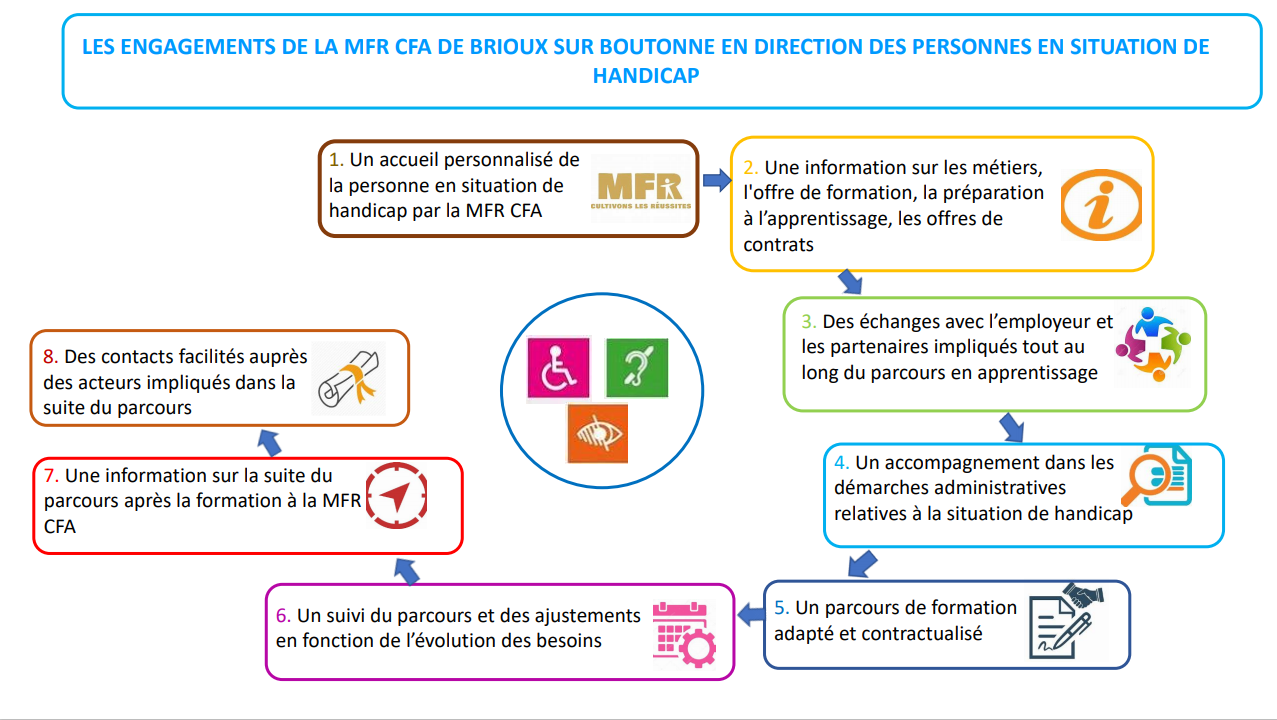 LES ENGAGEMENTS DE LA MFR CFA DE BRIOUX SUR BOUTONNE EN DIRECTION DES PERSONNES EN SITUATION DE HANDICAP

1. Un accueil personnalisé de la personne en situation de handicap par la MFR CFA

MFR
CULTIVONS LES RÉUSSITES

2. Une information sur les métiers, l'offre de formation, la préparation à l'apprentissage, les offres de contrats

3. Des échanges avec l'employeur et les partenaires impliqués tout au long du parcours en apprentissage

4. Un accompagnement dans les démarches administratives relatives à la situation de handicap

5. Un parcours de formation adapté et contractualisé

6. Un suivi du parcours et des ajustements en fonction de l'évolution des besoins

7. Une information sur la suite du parcours après la formation à la MFR CFA

8. Des contacts facilités auprès des acteurs impliqués dans la suite du parcours